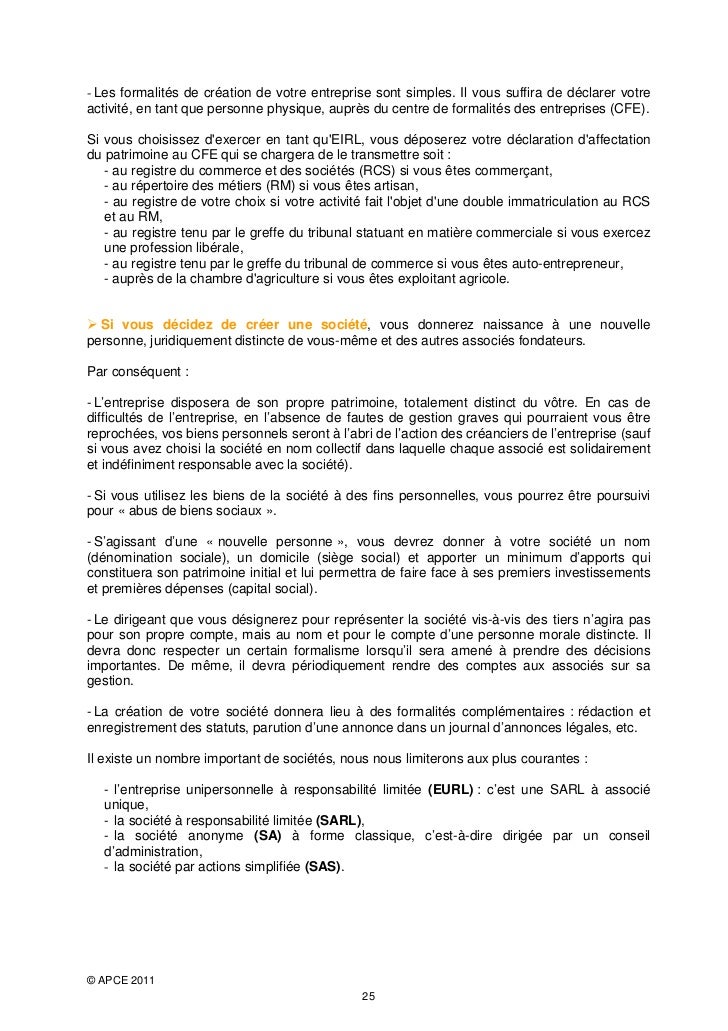 - Les formalités de création de votre entreprise sont simples. Il vous suffira de déclarer votre activité, en tant que personne physique, auprès du centre de formalités des entreprises (CFE).

Si vous choisissez d'exercer en tant qu'EIRL, vous déposerez votre déclaration d'affectation du patrimoine au CFE qui se chargera de le transmettre soit :
- au registre du commerce et des sociétés (RCS) si vous êtes commerçant,
- au répertoire des métiers (RM) si vous êtes artisan,
- au registre de votre choix si votre activité fait l'objet d'une double immatriculation au RCS et au RM,
- au registre tenu par le greffe du tribunal statuant en matière commerciale si vous exercez une profession libérale,
- au registre tenu par le greffe du tribunal de commerce si vous êtes auto-entrepreneur,
- auprès de la chambre d'agriculture si vous êtes exploitant agricole.

➢ Si vous décidez de créer une société, vous donnerez naissance à une nouvelle personne, juridiquement distincte de vous-même et des autres associés fondateurs.

Par conséquent :

- L'entreprise disposera de son propre patrimoine, totalement distinct du vôtre. En cas de difficultés de l'entreprise, en l'absence de fautes de gestion graves qui pourraient vous être reprochées, vos biens personnels seront à l'abri de l'action des créanciers de l'entreprise (sauf si vous avez choisi la société en nom collectif dans laquelle chaque associé est solidairement et indéfiniment responsable avec la société).

- Si vous utilisez les biens de la société à des fins personnelles, vous pourrez être poursuivi pour « abus de biens sociaux ».

- S'agissant d'une « nouvelle personne », vous devrez donner à votre société un nom (dénomination sociale), un domicile (siège social) et apporter un minimum d'apports qui constituera son patrimoine initial et lui permettra de faire face à ses premiers investissements et premières dépenses (capital social).

- Le dirigeant que vous désignerez pour représenter la société vis-à-vis des tiers n'agira pas pour son propre compte, mais au nom et pour le compte d'une personne morale distincte. Il devra donc respecter un certain formalisme lorsqu'il sera amené à prendre des décisions importantes. De même, il devra périodiquement rendre des comptes aux associés sur sa gestion.

- La création de votre société donnera lieu à des formalités complémentaires : rédaction et enregistrement des statuts, parution d'une annonce dans un journal d'annonces légales, etc.

Il existe un nombre important de sociétés, nous nous limiterons aux plus courantes :

- l'entreprise unipersonnelle à responsabilité limitée (EURL) : c'est une SARL à associé unique,
- la société à responsabilité limitée (SARL),
- la société anonyme (SA) à forme classique, c'est-à-dire dirigée par un conseil d'administration,
- la société par actions simplifiée (SAS).

© APCE 2011

25